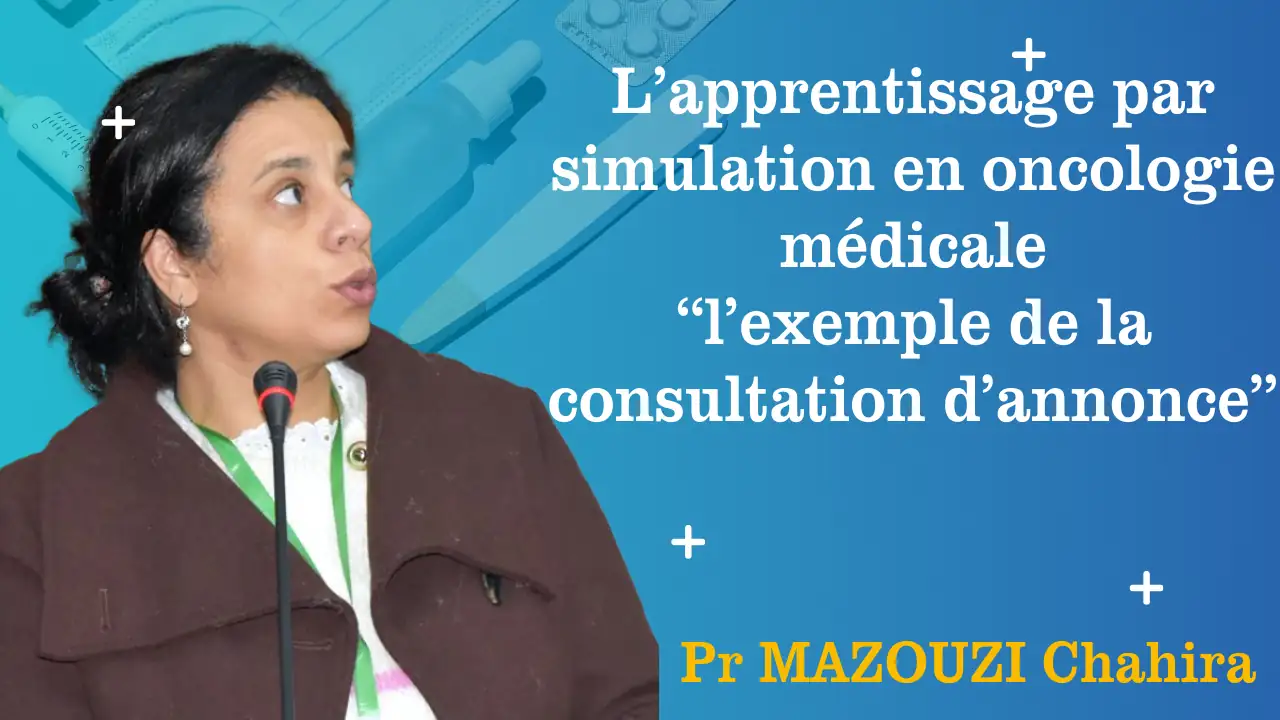 L’apprentissage par simulation en oncologie médicale “l’exemple de la consultation d’annonce”

Pr MAZOUZI Chahira